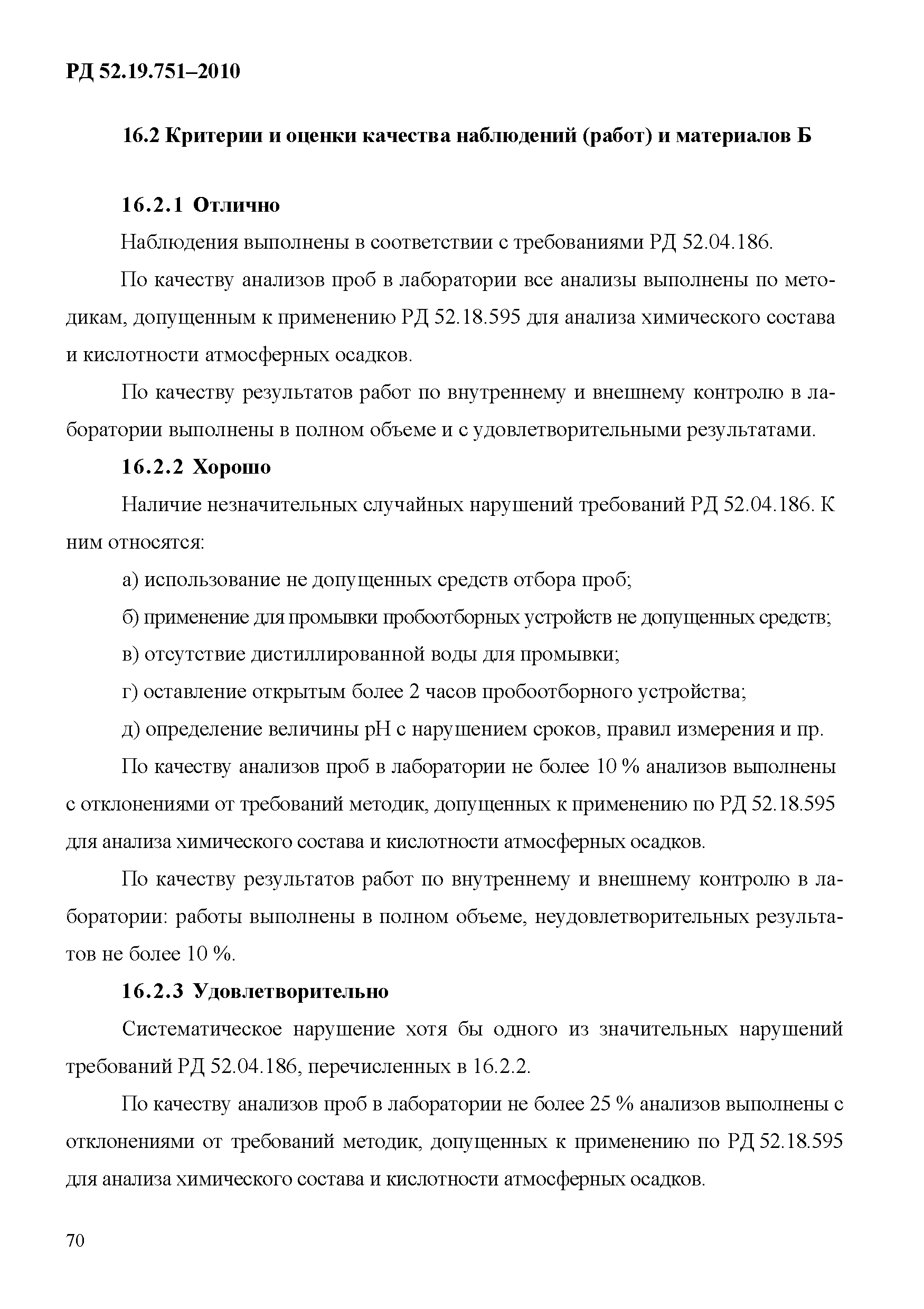 РД 52.19.751–2010

16.2 Критерии и оценки качества наблюдений (работ) и материалов Б

16.2.1 Отлично

Наблюдения выполнены в соответствии с требованиями РД 52.04.186.

По качеству анализов проб в лаборатории все анализы выполнены по методикам, допущенным к применению РД 52.18.595 для анализа химического состава и кислотности атмосферных осадков.

По качеству результатов работ по внутреннему и внешнему контролю в лаборатории выполнены в полном объеме и с удовлетворительными результатами.

16.2.2 Хорошо

Наличие незначительных случайных нарушений требований РД 52.04.186. К ним относятся:

а) использование не допущенных средств отбора проб;

б) применение для промывки пробоотборных устройств не допущенных средств;

в) отсутствие дистиллированной воды для промывки;

г) оставление открытым более 2 часов пробоотборного устройства;

д) определение величины pH с нарушением сроков, правил измерения и пр.

По качеству анализов проб в лаборатории не более 10 % анализов выполнены с отклонениями от требований методик, допущенных к применению по РД 52.18.595 для анализа химического состава и кислотности атмосферных осадков.

По качеству результатов работ по внутреннему и внешнему контролю в лаборатории: работы выполнены в полном объеме, неудовлетворительных результатов не более 10 %.

16.2.3 Удовлетворительно

Систематическое нарушение хотя бы одного из значительных нарушений требований РД 52.04.186, перечисленных в 16.2.2.

По качеству анализов проб в лаборатории не более 25 % анализов выполнены с отклонениями от требований методик, допущенных к применению по РД 52.18.595 для анализа химического состава и кислотности атмосферных осадков.

70